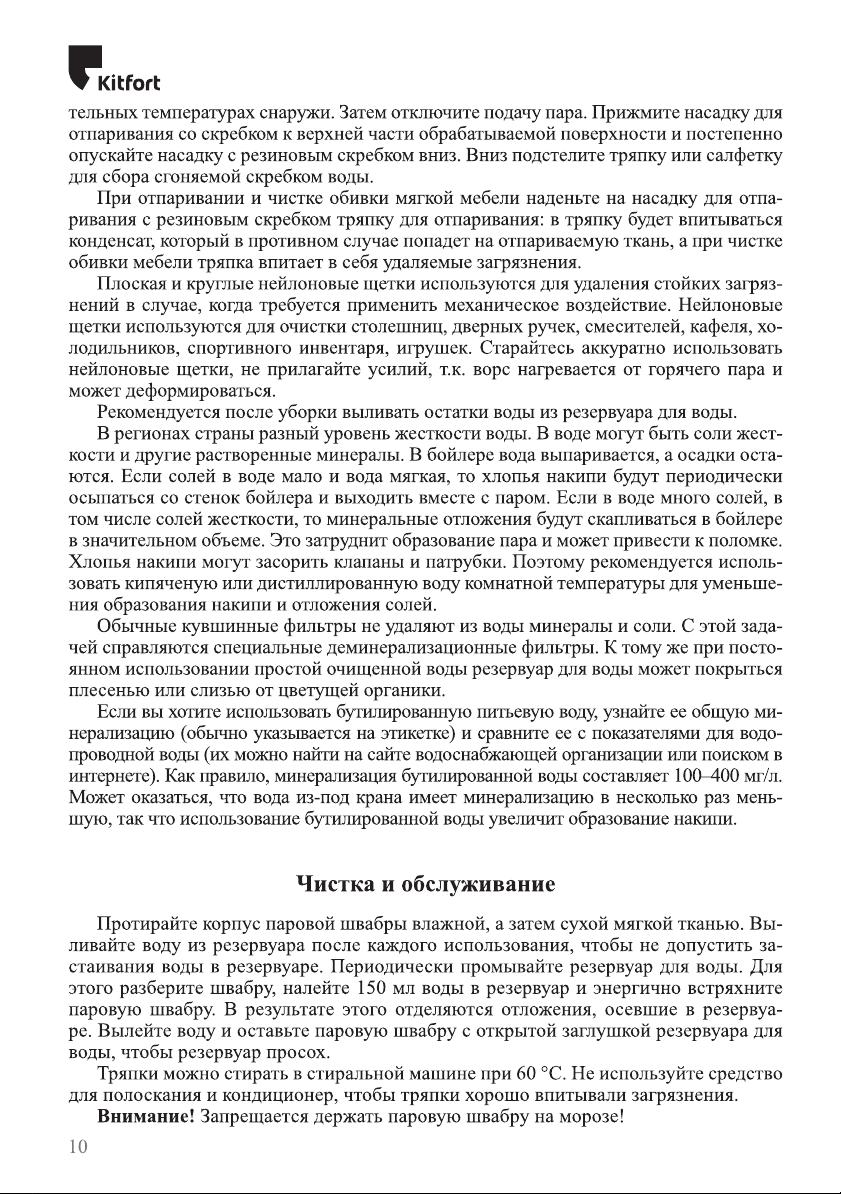 Kitfort

тельных температурах снаружи. Затем отключите подачу пара. Прижмите насадку для отпаривания со скребком к верхней части обрабатываемой поверхности и постепенно опускайте насадку с резиновым скребком вниз. Вниз подстелите тряпку или салфетку для сбора сгоняемой скребком воды.

При отпаривании и чистке обивки мягкой мебели наденьте на насадку для отпаривания с резиновым скребком тряпку для отпаривания: в тряпку будет впитываться конденсат, который в противном случае попадет на отпариваемую ткань, а при чистке обивки мебели тряпка впитает в себя удаляемые загрязнения.

Плоская и круглые нейлоновые щетки используются для удаления стойких загрязнений в случае, когда требуется применить механическое воздействие. Нейлоновые щетки используются для очистки столешниц, дверных ручек, смесителей, кафеля, холодильников, спортивного инвентаря, игрушек. Старайтесь аккуратно использовать нейлоновые щетки, не прилагайте усилий, т.к. ворс нагревается от горячего пара и может деформироваться.

Рекомендуется после уборки выливать остатки воды из резервуара для воды.

В регионах страны разный уровень жесткости воды. В воде могут быть соли жесткости и другие растворенные минералы. В бойлере вода выпаривается, а осадки остаются. Если солей в воде мало и вода мягкая, то хлопья накипи будут периодически осыпаться со стенок бойлера и выходить вместе с паром. Если в воде много солей, в том числе солей жесткости, то минеральные отложения будут скапливаться в бойлере в значительном объеме. Это затруднит образование пара и может привести к поломке. Хлопья накипи могут засорить клапаны и патрубки. Поэтому рекомендуется использовать кипяченую или дистиллированную воду комнатной температуры для уменьшения образования накипи и отложения солей.

Обычные кувшинные фильтры не удаляют из воды минералы и соли. С этой задачей справляются специальные деминерализационные фильтры. К тому же при постоянном использовании простой очищенной воды резервуар для воды может покрыться плесенью или слизью от цветущей органики.

Если вы хотите использовать бутилированную питьевую воду, узнайте ее общую минерализацию (обычно указывается на этикетке) и сравните ее с показателями для водопроводной воды (их можно найти на сайте водоснабжающей организации или поиском в интернете). Как правило, минерализация бутилированной воды составляет 100–400 мг/л. Может оказаться, что вода из-под крана имеет минерализацию в несколько раз меньшую, так что использование бутилированной воды увеличит образование накипи.

Чистка и обслуживание

Протирайте корпус паровой швабры влажной, а затем сухой мягкой тканью. Выливайте воду из резервуара после каждого использования, чтобы не допустить застаивания воды в резервуаре. Периодически промывайте резервуар для воды. Для этого разберите швабру, налейте 150 мл воды в резервуар и энергично встряхните паровую швабру. В результате этого отделяются отложения, осевшие в резервуаре. Вылейте воду и оставьте паровую швабру с открытой заглушкой резервуара для воды, чтобы резервуар просох.

Тряпки можно стирать в стиральной машине при 60 °C. Не используйте средство для полоскания и кондиционер, чтобы тряпки хорошо впитывали загрязнения.

Внимание! Запрещается держать паровую швабру на морозе!

10